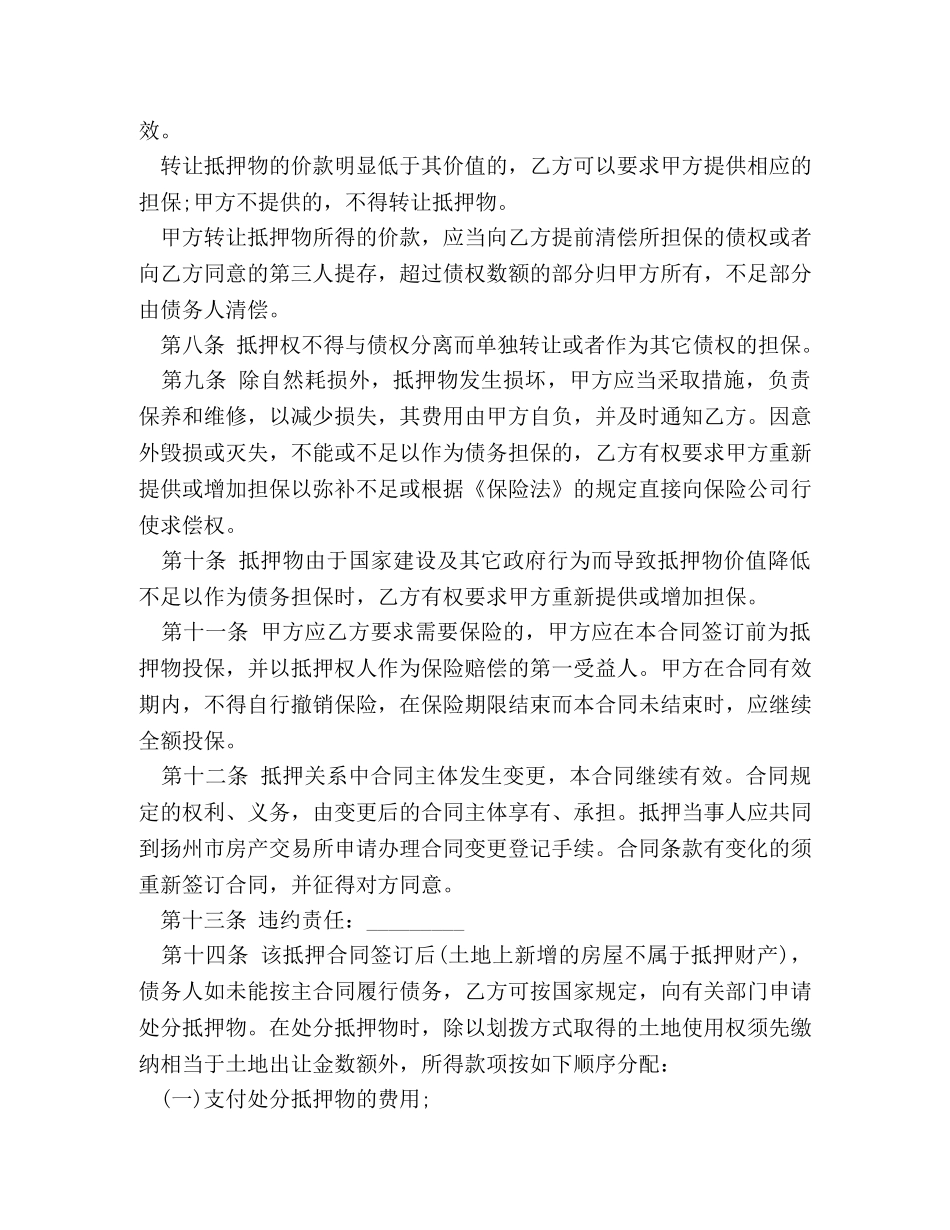 效。

转让抵押物的价款明显低于其价值的，乙方可以要求甲方提供相应的担保;甲方不提供的，不得转让抵押物。

甲方转让抵押物所得的价款，应当向乙方提前清偿所担保的债权或者向乙方同意的第三人提存，超过债权数额的部分归甲方所有，不足部分由债务人清偿。

第八条 抵押权不得与债权分离而单独转让或者作为其它债权的担保。

第九条 除自然耗损外，抵押物发生损坏，甲方应当采取措施，负责保养和维修，以减少损失，其费用由甲方自负，并及时通知乙方。因意外毁损或灭失，不能或不足以作为债务担保的，乙方有权要求甲方重新提供或增加担保以弥补不足或根据《保险法》的规定直接向保险公司行使求偿权。

第十条 抵押物由于国家建设及其它政府行为而导致抵押物价值降低不足以作为债务担保时，乙方有权要求甲方重新提供或增加担保。

第十一条 甲方应乙方要求需要保险的，甲方应在本合同签订前为抵押物投保，并以抵押权人作为保险赔偿的第一受益人。甲方在合同有效期内，不得自行撤销保险，在保险期限结束而本合同未结束时，应继续全额投保。

第十二条 抵押关系中合同主体发生变更，本合同继续有效。合同规定的权利、义务，由变更后的合同主体享有、承担。抵押当事人应共同到扬州市房产交易所申请办理合同变更登记手续。合同条款有变化的须重新签订合同，并征得对方同意。

第十三条 违约责任：_________

第十四条 该抵押合同签订后(土地上新增的房屋不属于抵押财产)，债务人如未能按主合同履行债务，乙方可按国家规定，向有关部门申请处分抵押物。在处分抵押物时，除以划拨方式取得的土地使用权须先缴纳相当于土地出让金数额外，所得款项按如下顺序分配：

(一)支付处分抵押物的费用;